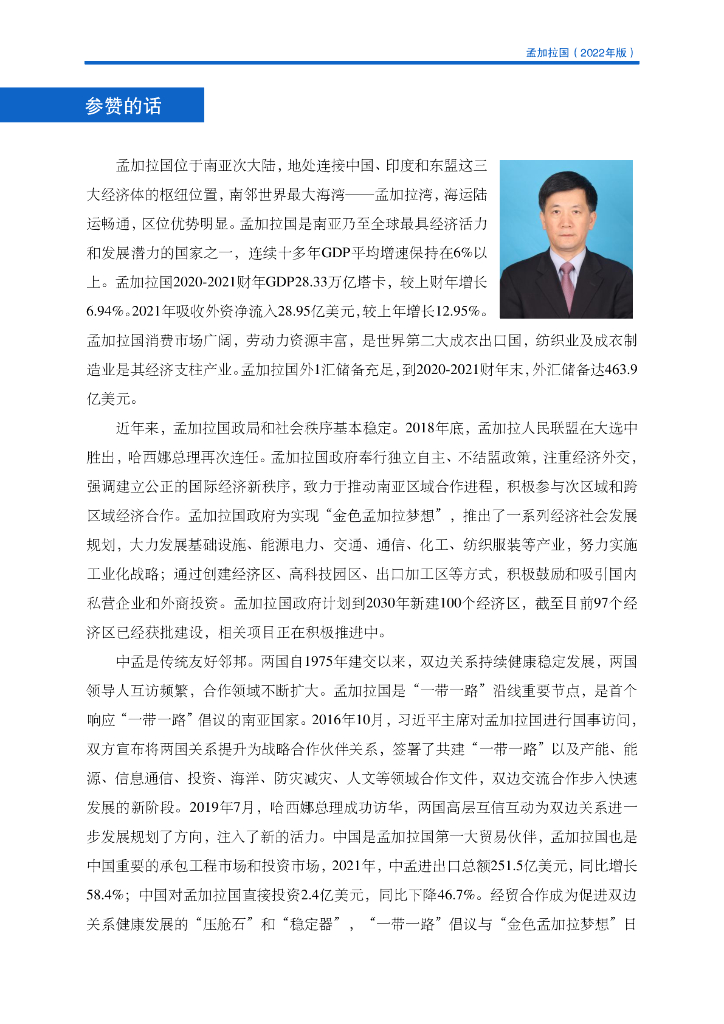 孟加拉国（2022年版）

参赞的话

孟加拉国位于南亚次大陆，地处连接中国、印度和东盟这三大经济体的枢纽位置，南邻世界最大海湾——孟加拉湾，海运陆运畅通，区位优势明显。孟加拉国是南亚乃至全球最具经济活力和发展潜力的国家之一，连续十多年GDP平均增速保持在6%以上。孟加拉国2020-2021财年GDP28.33万亿塔卡，较上财年增长6.94%。2021年吸收外资净流入28.95亿美元，较上年增长12.95%。孟加拉国消费市场广阔，劳动力资源丰富，是世界第二大成衣出口国，纺织业及成衣制造业是其经济支柱产业。孟加拉国外汇储备充足，到2020-2021财年末，外汇储备达463.9亿美元。

近年来，孟加拉国政局和社会秩序基本稳定。2018年底，孟加拉人民联盟在大选中胜出，哈西娜总理再次连任。孟加拉国政府奉行独立自主、不结盟政策，注重经济外交，强调建立公正的国际经济新秩序，致力于推动南亚区域合作进程，积极参与次区域和跨区域经济合作。孟加拉国政府为实现“金色孟加拉梦想”，推出了一系列经济社会发展规划，大力发展基础设施、能源电力、交通、通信、化工、纺织服装等产业，努力实施工业化战略；通过创建经济区、高科技园区、出口加工区等方式，积极鼓励和吸引国内私营企业和外商投资。孟加拉国政府计划到2030年新建100个经济区，截至目前97个经济区已经获批建设，相关项目正在积极推进中。

中孟是传统友好邻邦。两国自1975年建交以来，双边关系持续健康稳定发展，两国领导人互访频繁，合作领域不断扩大。孟加拉国是“一带一路”沿线重要节点，是首个响应“一带一路”倡议的南亚国家。2016年10月，习近平主席对孟加拉国进行国事访问，双方宣布将两国关系提升为战略合作伙伴关系，签署了共建“一带一路”以及产能、能源、信息通信、投资、海洋、防灾减灾、人文等领域合作文件，双边交流合作步入快速发展的新阶段。2019年7月，哈西娜总理成功访华，两国高层互信互动为双边关系进一步发展规划了方向，注入了新的活力。中国是孟加拉国第一大贸易伙伴，孟加拉国也是中国重要的承包工程市场和投资市场，2021年，中孟进出口总额251.5亿美元，同比增长58.4%；中国对孟加拉国直接投资2.4亿美元，同比下降46.7%。经贸合作成为促进双边关系健康发展的“压舱石”和“稳定器”，“一带一路”倡议与“金色孟加拉梦想”日